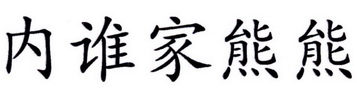 内谁家熊熊